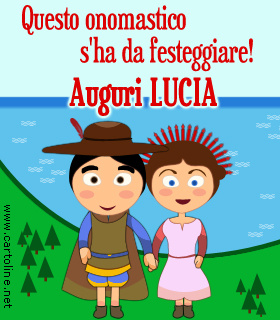 Questo onomastico s'ha da festeggiare!

Auguri LUCIA

www.cartoline.net